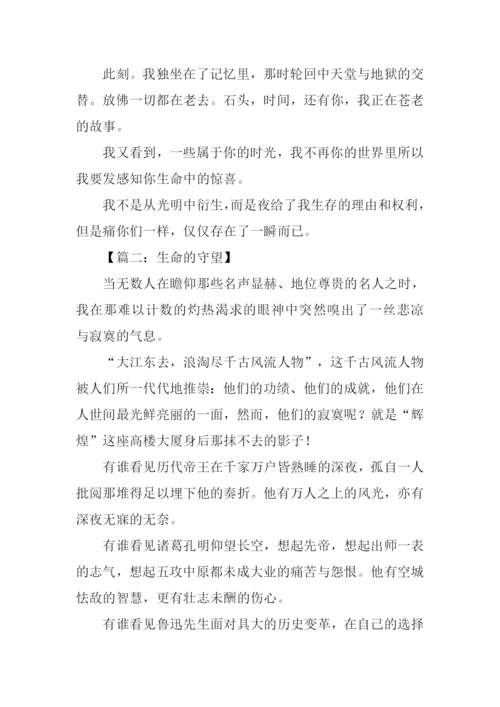 此刻。我独坐在了记忆里，那时轮回中天堂与地狱的交替。放佛一切都在老去。石头，时间，还有你，我正在苍老的故事。

我又看到，一些属于你的时光，我不再你的世界里所以我要发感知你生命中的惊喜。

我不是从光明中衍生，而是夜给了我生存的理由和权利，但是痛你们一样，仅仅存在了一瞬而已。

【篇二：生命的守望】

当无数人在瞻仰那些名声显赫、地位尊贵的名人之时，我在那难以计数的灼热渴求的眼神中突然嗅出了一丝悲凉与寂寞的气息。

“大江东去，浪淘尽千古风流人物”，这千古风流人物被人们所一代代地推崇：他们的功绩、他们的成就，他们在人世间最光鲜亮丽的一面，然而，他们的寂寞呢？就是“辉煌”这座高楼大厦身后那抹不去的影子！

有谁看见历代帝王在千家万户皆熟睡的深夜，孤自一人批阅那堆得足以埋下他的奏折。他有万人之上的风光，亦有深夜无寐的无奈。

有谁看见诸葛孔明仰望长空，想起先帝，想起出师一表的志气，想起五攻中原都未成大业的痛苦与怨恨。他有空城怯敌的智慧，更有壮志未酬的伤心。

有谁看见鲁迅先生面对具大的历史变革，在自己的选择